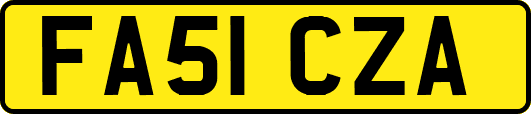 FA51 CZA